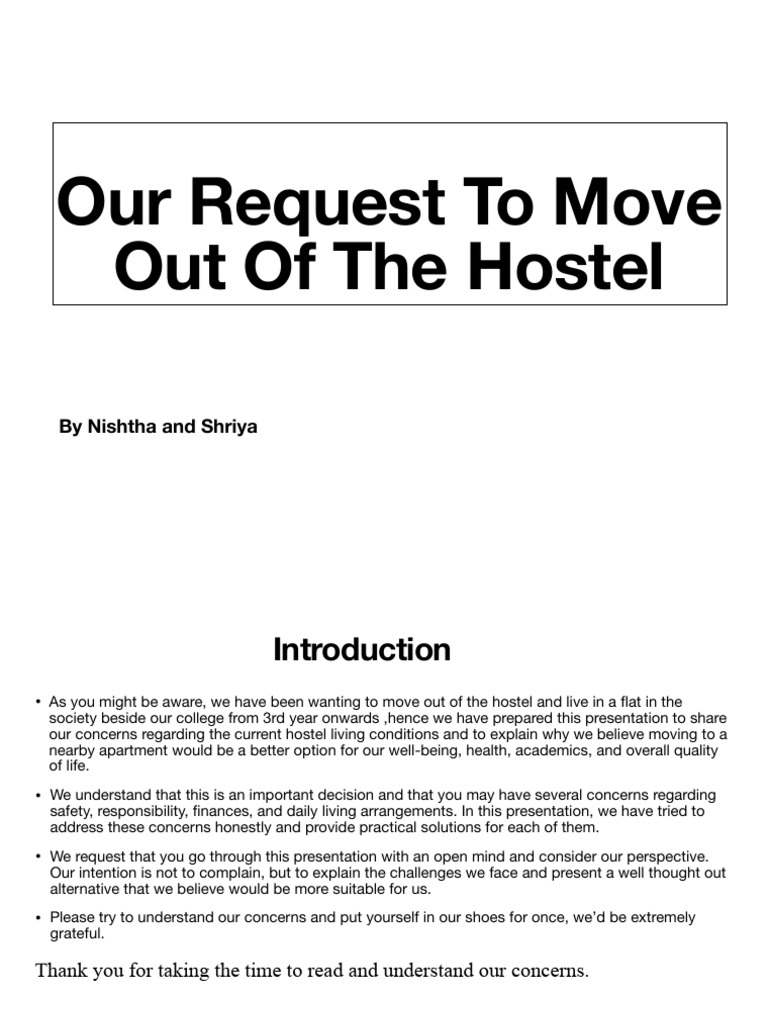 Our Request To Move Out Of The Hostel

By Nishtha and Shriya

Introduction

• As you might be aware, we have been wanting to move out of the hostel and live in a flat in the society beside our college from 3rd year onwards ,hence we have prepared this presentation to share our concerns regarding the current hostel living conditions and to explain why we believe moving to a nearby apartment would be a better option for our well-being, health, academics, and overall quality of life.

• We understand that this is an important decision and that you may have several concerns regarding safety, responsibility, finances, and daily living arrangements. In this presentation, we have tried to address these concerns honestly and provide practical solutions for each of them.

• We request that you go through this presentation with an open mind and consider our perspective. Our intention is not to complain, but to explain the challenges we face and present a well thought out alternative that we believe would be more suitable for us.

• Please try to understand our concerns and put yourself in our shoes for once, we'd be extremely grateful.

Thank you for taking the time to read and understand our concerns.